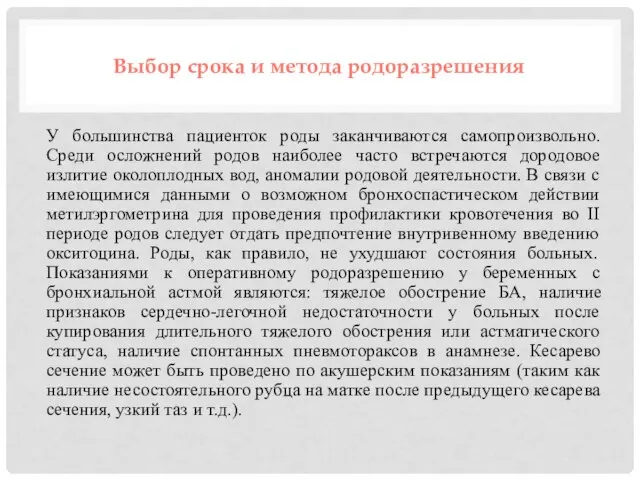 Выбор срока и метода родоразрешения

У большинства пациенток роды заканчиваются самопроизвольно. Среди осложнений родов наиболее часто встречаются дородовое излитие околоплодных вод, аномалии родовой деятельности. В связи с имеющимися данными о возможном бронхоспастическом действии метилэргометрина для проведения профилактики кровотечения во II периоде родов следует отдать предпочтение внутривенному введению окситоцина. Роды, как правило, не ухудшают состояния больных. Показаниями к оперативному родоразрешению у беременных с бронхиальной астмой являются: тяжелое обострение БА, наличие признаков сердечно-легочной недостаточности у больных после купирования длительного тяжелого обострения или астматического статуса, наличие спонтанных пневмотораксов в анамнезе. Кесарево сечение может быть проведено по акушерским показаниям (таким как наличие несостоятельного рубца на матке после предыдущего кесарева сечения, узкий таз и т.д.).